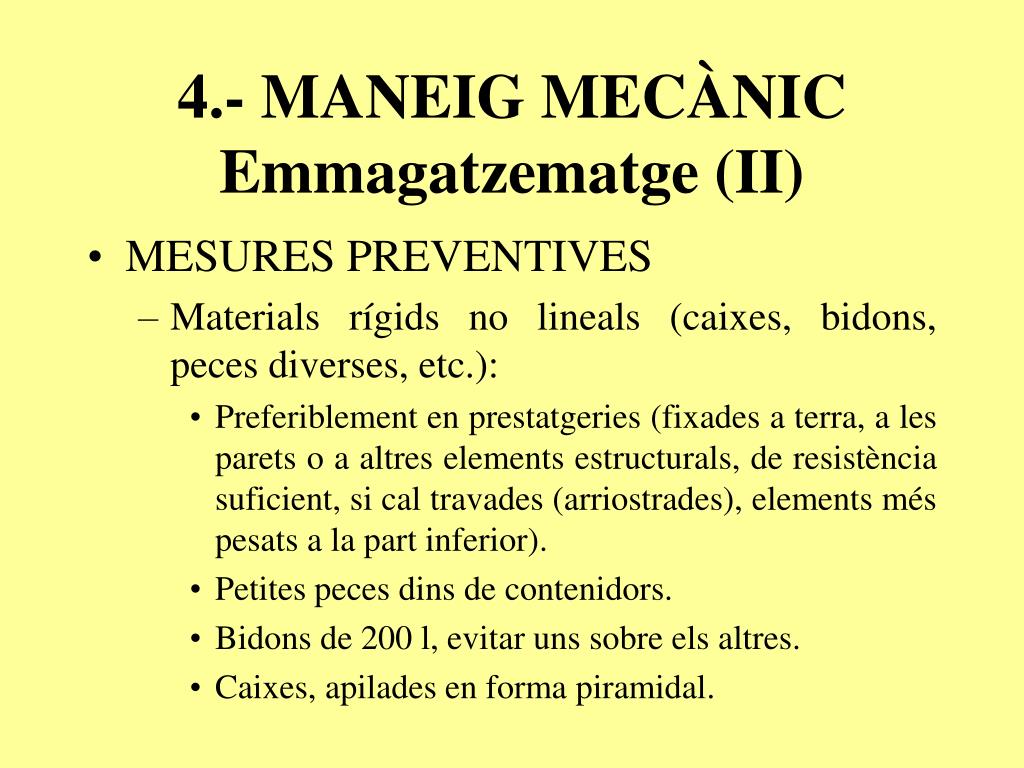 4.- MANEIG MECÀNIC
Emmagatzematge (II)

• MESURES PREVENTIVES
– Materials rígids no lineals (caixes, bidons, peces diverses, etc.):
• Preferiblement en prestatgeries (fixades a terra, a les parets o a altres elements estructurals, de resistència suficient, si cal travades (arriostrades), elements més pesats a la part inferior).
• Petites peces dins de contenidors.
• Bidons de 200 l, evitar uns sobre els altres.
• Caixes, apilades en forma piramidal.